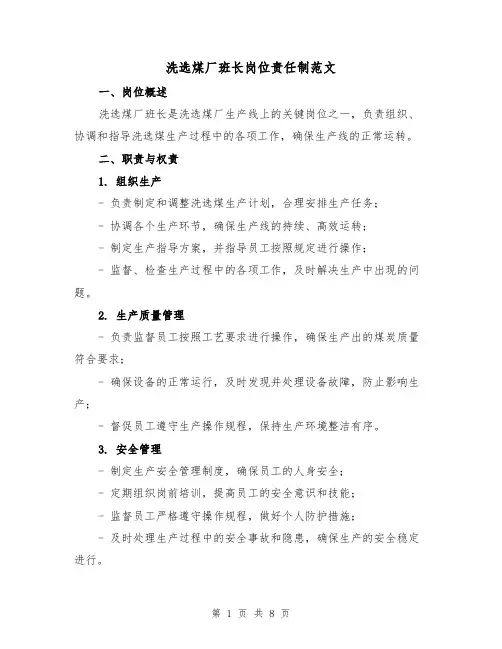 洗选煤厂班长岗位责任制范文

一、岗位概述

洗选煤厂班长是洗选煤厂生产线上的关键岗位之一，负责组织、协调和指导洗选煤生产过程中的各项工作，确保生产线的正常运转。

二、职责与权责

1. 组织生产

- 负责制定和调整洗选煤生产计划，合理安排生产任务；

- 协调各个生产环节，确保生产线的持续、高效运转；

- 制定生产指导方案，并指导员工按照规定进行操作；

- 监督、检查生产过程中的各项工作，及时解决生产中出现的问题。

2. 生产质量管理

- 负责监督员工按照工艺要求进行操作，确保生产出的煤炭质量符合要求；

- 确保设备的正常运行，及时发现并处理设备故障，防止影响生产；

- 督促员工遵守生产操作规程，保持生产环境整洁有序。

3. 安全管理

- 制定生产安全管理制度，确保员工的人身安全；

- 定期组织岗前培训，提高员工的安全意识和技能；

- 监督员工严格遵守操作规程，做好个人防护措施；

- 及时处理生产过程中的安全事故和隐患，确保生产的安全稳定进行。

第 1 页 共 8 页